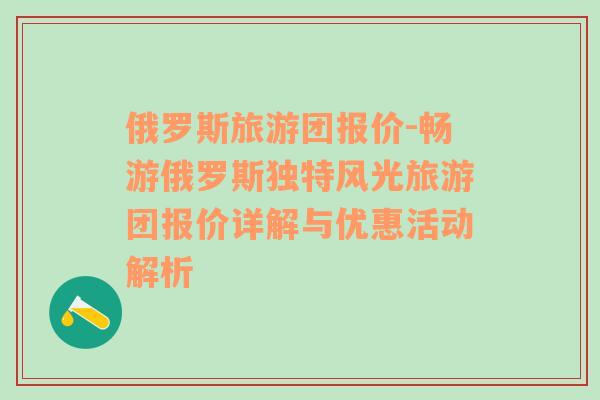 俄罗斯旅游团报价-畅游俄罗斯独特风光旅游团报价详解与优惠活动解析